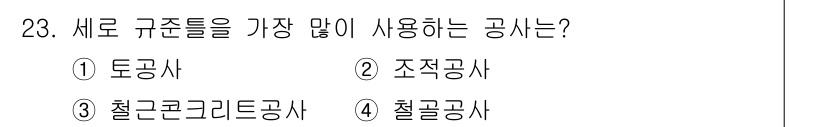 23. 세로 규준틀을 가장 많이 사용하는 공사는?

① 토공사 ② 조적공사

③ 철근콘크리트공사 ④ 철골공사